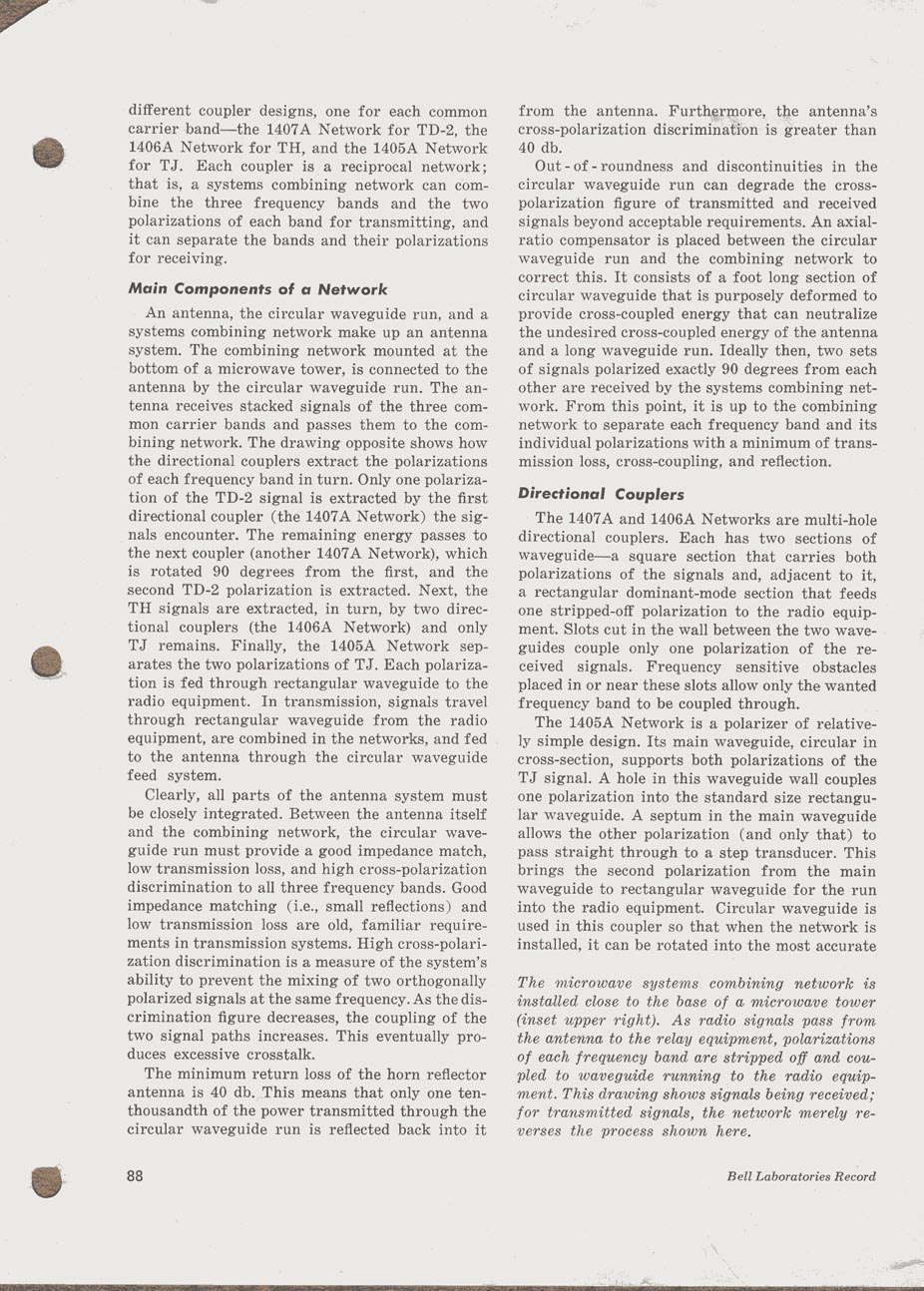 different coupler designs, one for each common carrier band—the 1407A Network for TD-2, the 1406A Network for TH, and the 1405A Network for TJ. Each coupler is a reciprocal network; that is, a systems combining network can combine the three frequency bands and the two polarizations of each band for transmitting, and it can separate the bands and their polarizations for receiving.

Main Components of a Network

An antenna, the circular waveguide run, and a systems combining network make up an antenna system. The combining network mounted at the bottom of a microwave tower, is connected to the antenna by the circular waveguide run. The antenna receives stacked signals of the three common carrier bands and passes them to the combining network. The drawing opposite shows how the directional couplers extract the polarizations of each frequency band in turn. Only one polarization of the TD-2 signal is extracted by the first directional coupler (the 1407A Network) the signals encounter. The remaining energy passes to the next coupler (another 1407A Network), which is rotated 90 degrees from the first, and the second TD-2 polarization is extracted. Next, the TH signals are extracted, in turn, by two directional couplers (the 1406A Network) and only TJ remains. Finally, the 1405A Network separates the two polarizations of TJ. Each polarization is fed through rectangular waveguide to the radio equipment. In transmission, signals travel through rectangular waveguide from the radio equipment, are combined in the networks, and fed to the antenna through the circular waveguide feed system.

Clearly, all parts of the antenna system must be closely integrated. Between the antenna itself and the combining network, the circular waveguide run must provide a good impedance match, low transmission loss, and high cross-polarization discrimination to all three frequency bands. Good impedance matching (i.e., small reflections) and low transmission loss are old, familiar requirements in transmission systems. High cross-polarization discrimination is a measure of the system's ability to prevent the mixing of two orthogonally polarized signals at the same frequency. As the discrimination figure decreases, the coupling of the two signal paths increases. This eventually produces excessive crosstalk.

The minimum return loss of the horn reflector antenna is 40 db. This means that only one ten-thousandth of the power transmitted through the circular waveguide run is reflected back into it from the antenna. Furthermore, the antenna's cross-polarization discrimination is greater than 40 db.

Out-of-roundness and discontinuities in the circular waveguide run can degrade the cross-polarization figure of transmitted and received signals beyond acceptable requirements. An axial-ratio compensator is placed between the circular waveguide run and the combining network to correct this. It consists of a foot long section of circular waveguide that is purposely deformed to provide cross-coupled energy that can neutralize the undesired cross-coupled energy of the antenna and a long waveguide run. Ideally then, two sets of signals polarized exactly 90 degrees from each other are received by the systems combining network. From this point, it is up to the combining network to separate each frequency band and its individual polarizations with a minimum of transmission loss, cross-coupling, and reflection.

Directional Couplers

The 1407A and 1406A Networks are multi-hole directional couplers. Each has two sections of waveguide—a square section that carries both polarizations of the signals and, adjacent to it, a rectangular dominant-mode section that feeds one stripped-off polarization to the radio equipment. Slots cut in the wall between the two waveguides couple only one polarization of the received signals. Frequency sensitive obstacles placed in or near these slots allow only the wanted frequency band to be coupled through.

The 1405A Network is a polarizer of relatively simple design. Its main waveguide, circular in cross-section, supports both polarizations of the TJ signal. A hole in this waveguide wall couples one polarization into the standard size rectangular waveguide. A septum in the main waveguide allows the other polarization (and only that) to pass straight through to a step transducer. This brings the second polarization from the main waveguide to rectangular waveguide for the run into the radio equipment. Circular waveguide is used in this coupler so that when the network is installed, it can be rotated into the most accurate

The microwave systems combining network is installed close to the base of a microwave tower (inset upper right). As radio signals pass from the antenna to the relay equipment, polarizations of each frequency band are stripped off and coupled to waveguide running to the radio equipment. This drawing shows signals being received; for transmitted signals, the network merely reverses the process shown here.

88

Bell Laboratories Record